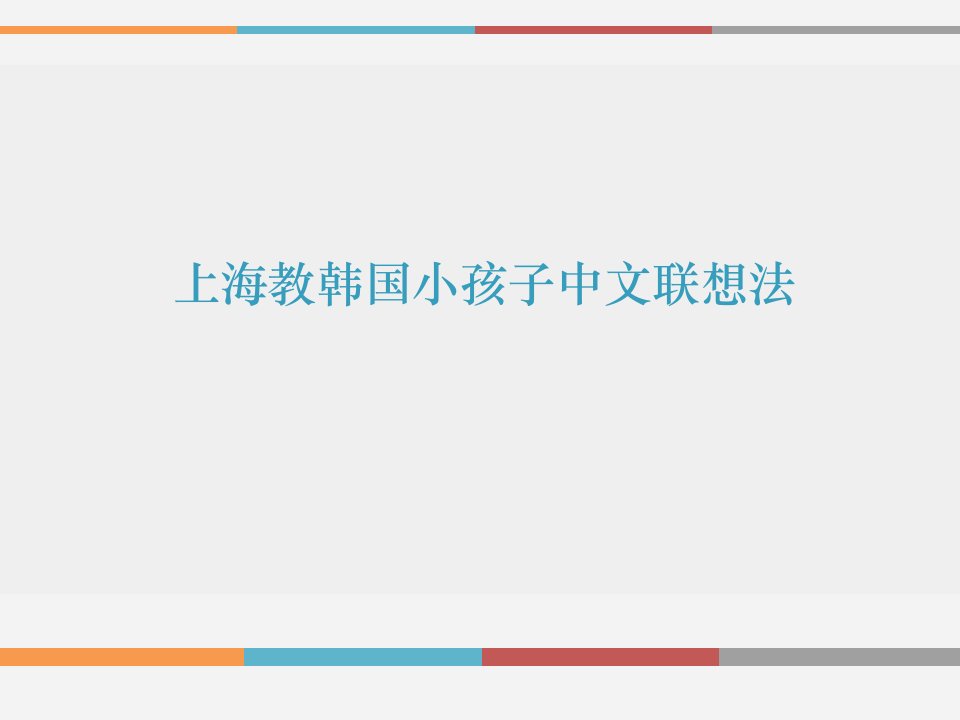 上海教韩国小孩子中文联想法